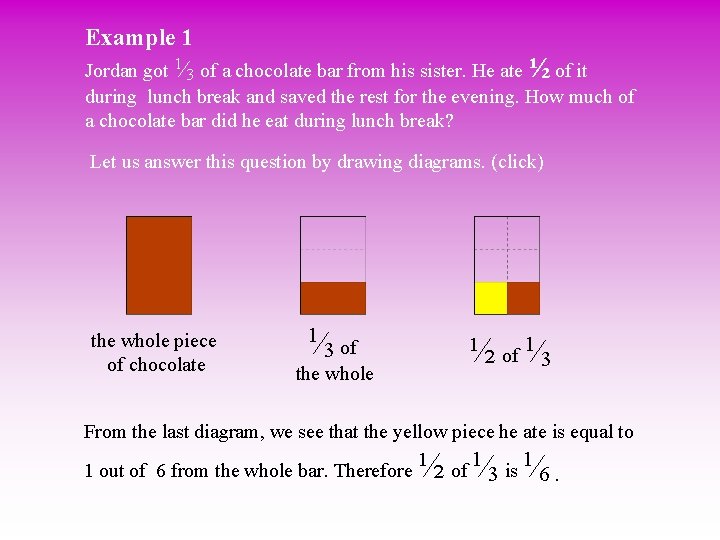 Example 1

Jordan got $\frac{1}{3}$ of a chocolate bar from his sister. He ate $\frac{1}{2}$ of it during lunch break and saved the rest for the evening. How much of a chocolate bar did he eat during lunch break?

Let us answer this question by drawing diagrams. (click)

the whole piece of chocolate

$\frac{1}{3}$ of the whole

$\frac{1}{2}$ of $\frac{1}{3}$

From the last diagram, we see that the yellow piece he ate is equal to 1 out of 6 from the whole bar. Therefore $\frac{1}{2}$ of $\frac{1}{3}$ is $\frac{1}{6}$.